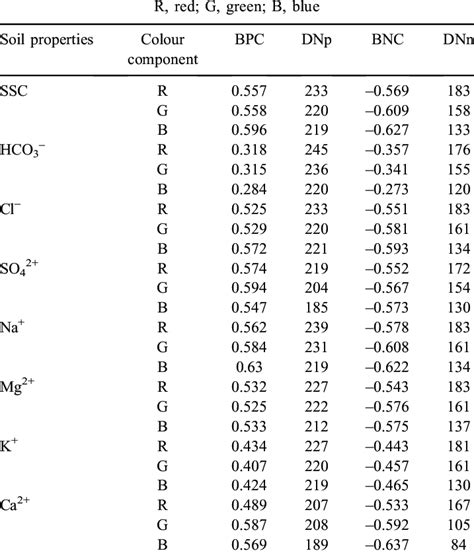 R, red; G, green; B, blue

| Soil properties | Colour component | BPC | DNp | BNC | DNn |
|---|---|---|---|---|---|
| SSC | R | 0.557 | 233 | –0.569 | 183 |
| | G | 0.558 | 220 | –0.609 | 158 |
| | B | 0.596 | 219 | –0.627 | 133 |
| $HCO_3^-$ | R | 0.318 | 245 | –0.357 | 176 |
| | G | 0.315 | 236 | –0.341 | 155 |
| | B | 0.284 | 220 | –0.273 | 120 |
| $Cl^-$ | R | 0.525 | 233 | –0.551 | 183 |
| | G | 0.529 | 220 | –0.581 | 161 |
| | B | 0.572 | 221 | –0.593 | 134 |
| $SO_4^{2+}$ | R | 0.574 | 219 | –0.552 | 172 |
| | G | 0.594 | 204 | –0.567 | 154 |
| | B | 0.547 | 185 | –0.573 | 130 |
| $Na^+$ | R | 0.562 | 239 | –0.578 | 183 |
| | G | 0.584 | 231 | –0.608 | 161 |
| | B | 0.63 | 219 | –0.622 | 134 |
| $Mg^{2+}$ | R | 0.532 | 227 | –0.543 | 183 |
| | G | 0.525 | 222 | –0.576 | 161 |
| | B | 0.533 | 212 | –0.575 | 137 |
| $K^+$ | R | 0.434 | 227 | –0.443 | 181 |
| | G | 0.407 | 220 | –0.457 | 161 |
| | B | 0.424 | 219 | –0.465 | 130 |
| $Ca^{2+}$ | R | 0.489 | 207 | –0.533 | 167 |
| | G | 0.587 | 208 | –0.592 | 105 |
| | B | 0.569 | 189 | –0.637 | 84 |